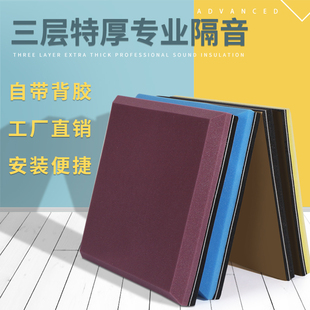 ADVANCED

三层特厚专业隔音

THREE LAYER EXTRA THICK PROFESSIONAL SOUND INSULATION

自带背胶

工厂直销

安装便捷